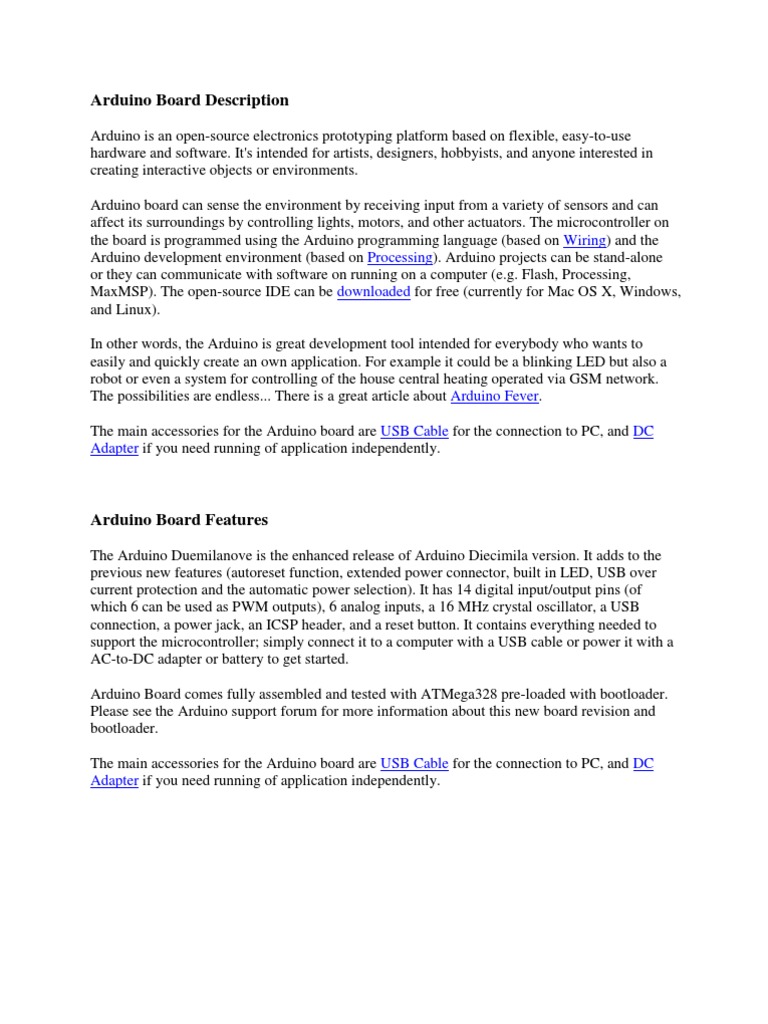 Arduino Board Description

Arduino is an open-source electronics prototyping platform based on flexible, easy-to-use hardware and software. It's intended for artists, designers, hobbyists, and anyone interested in creating interactive objects or environments.

Arduino board can sense the environment by receiving input from a variety of sensors and can affect its surroundings by controlling lights, motors, and other actuators. The microcontroller on the board is programmed using the Arduino programming language (based on Wiring) and the Arduino development environment (based on Processing). Arduino projects can be stand-alone or they can communicate with software on running on a computer (e.g. Flash, Processing, MaxMSP). The open-source IDE can be downloaded for free (currently for Mac OS X, Windows, and Linux).

In other words, the Arduino is great development tool intended for everybody who wants to easily and quickly create an own application. For example it could be a blinking LED but also a robot or even a system for controlling of the house central heating operated via GSM network. The possibilities are endless... There is a great article about Arduino Fever.

The main accessories for the Arduino board are USB Cable for the connection to PC, and DC Adapter if you need running of application independently.

Arduino Board Features

The Arduino Duemilanove is the enhanced release of Arduino Diecimila version. It adds to the previous new features (autoreset function, extended power connector, built in LED, USB over current protection and the automatic power selection). It has 14 digital input/output pins (of which 6 can be used as PWM outputs), 6 analog inputs, a 16 MHz crystal oscillator, a USB connection, a power jack, an ICSP header, and a reset button. It contains everything needed to support the microcontroller; simply connect it to a computer with a USB cable or power it with a AC-to-DC adapter or battery to get started.

Arduino Board comes fully assembled and tested with ATMega328 pre-loaded with bootloader. Please see the Arduino support forum for more information about this new board revision and bootloader.

The main accessories for the Arduino board are USB Cable for the connection to PC, and DC Adapter if you need running of application independently.